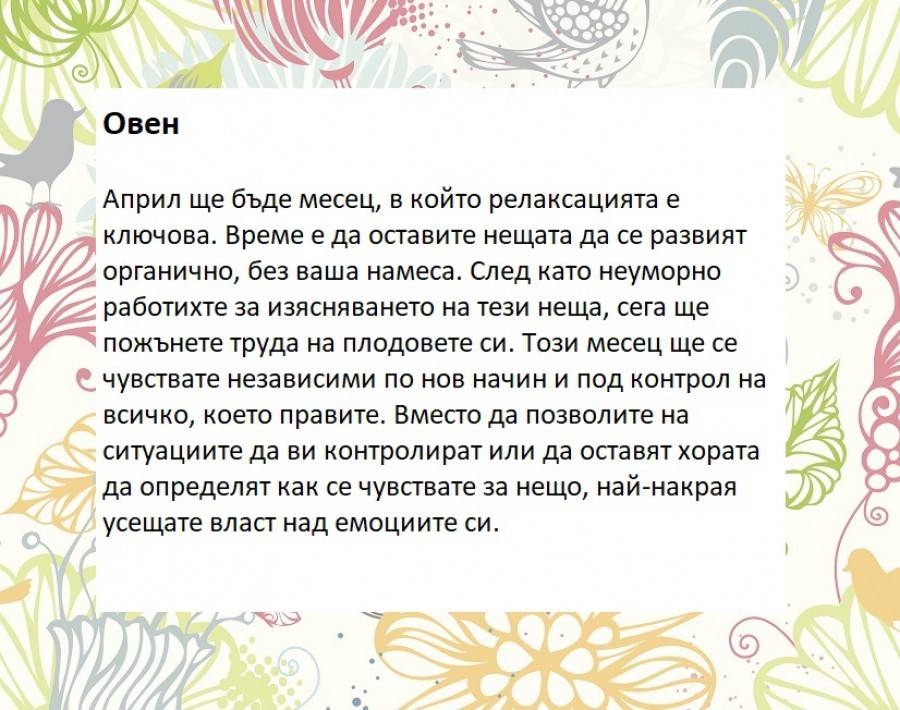 Овен

Април ще бъде месец, в който релаксацията е ключова. Време е да оставите нещата да се развият органично, без ваша намеса. След като неуморно работихте за изясняването на тези неща, сега ще пожънете труда на плодовете си. Този месец ще се чувствате независими по нов начин и под контрол на всичко, което правите. Вместо да позволите на ситуациите да ви контролират или да оставят хората да определят как се чувствате за нещо, най-накрая усещате власт над емоциите си.